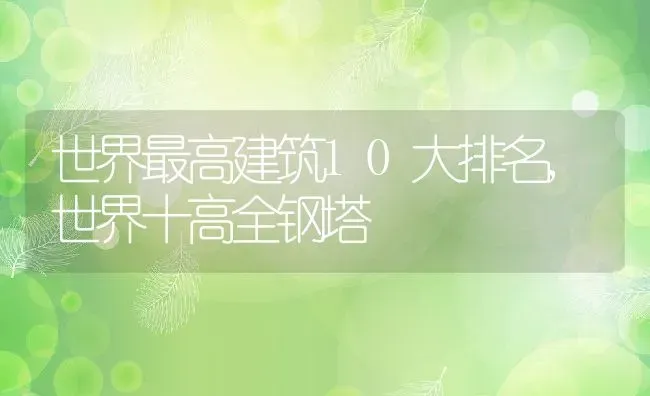 世界最高建筑10大排名,世界十高全钢塔